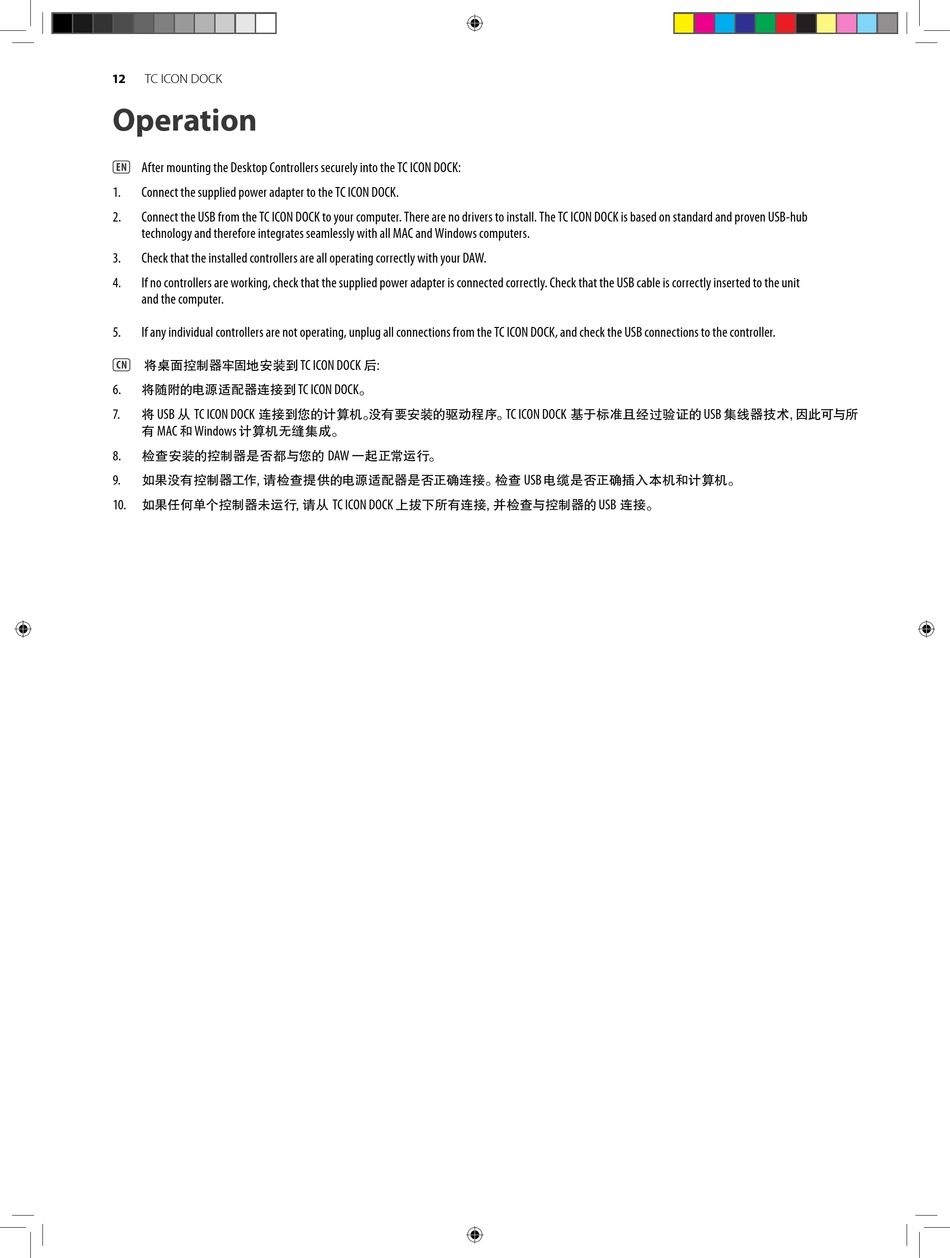 12 TC ICON DOCK

Operation

EN After mounting the Desktop Controllers securely into the TC ICON DOCK:

1. Connect the supplied power adapter to the TC ICON DOCK.

2. Connect the USB from the TC ICON DOCK to your computer. There are no drivers to install. The TC ICON DOCK is based on standard and proven USB-hub technology and therefore integrates seamlessly with all MAC and Windows computers.

3. Check that the installed controllers are all operating correctly with your DAW.

4. If no controllers are working, check that the supplied power adapter is connected correctly. Check that the USB cable is correctly inserted to the unit and the computer.

5. If any individual controllers are not operating, unplug all connections from the TC ICON DOCK, and check the USB connections to the controller.

CN 将桌面控制器牢固地安装到 TC ICON DOCK 后:

6. 将随附的电源适配器连接到 TC ICON DOCK。

7. 将 USB 从 TC ICON DOCK 连接到您的计算机。没有要安装的驱动程序。TC ICON DOCK 基于标准且经过验证的 USB 集线器技术, 因此可与所有 MAC 和 Windows 计算机无缝集成。

8. 检查安装的控制器是否都与您的 DAW 一起正常运行。

9. 如果没有控制器工作, 请检查提供的电源适配器是否正确连接。检查 USB 电缆是否正确插入本机和计算机。

10. 如果任何单个控制器未运行, 请从 TC ICON DOCK 上拔下所有连接, 并检查与控制器的 USB 连接。